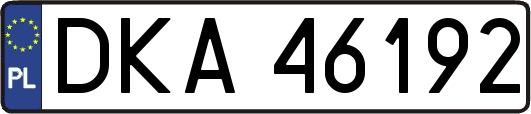 PL

DKA 46192